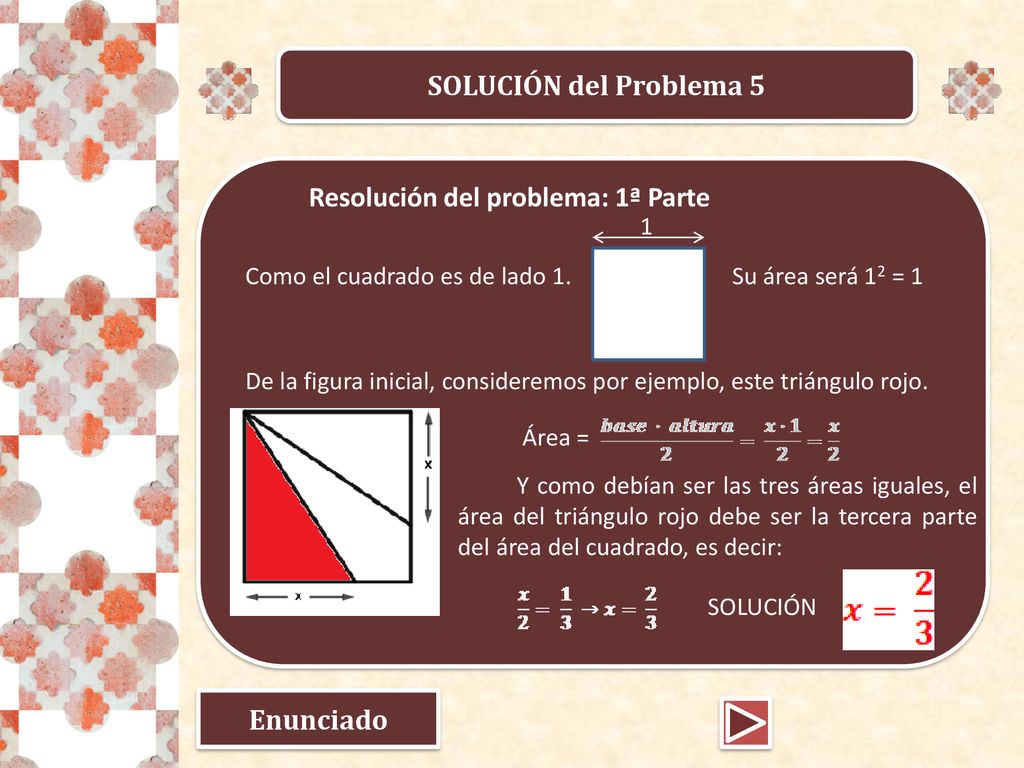 SOLUCIÓN del Problema 5

Resolución del problema: 1ª Parte

1

Como el cuadrado es de lado 1. Su área será $1^2 = 1$

De la figura inicial, consideremos por ejemplo, este triángulo rojo.

x

x

Área = $\frac{base \cdot altura}{2} = \frac{x \cdot 1}{2} = \frac{x}{2}$

Y como debían ser las tres áreas iguales, el área del triángulo rojo debe ser la tercera parte del área del cuadrado, es decir:

$\frac{x}{2} = \frac{1}{3} \rightarrow x = \frac{2}{3}$

SOLUCIÓN $x = \frac{2}{3}$

Enunciado